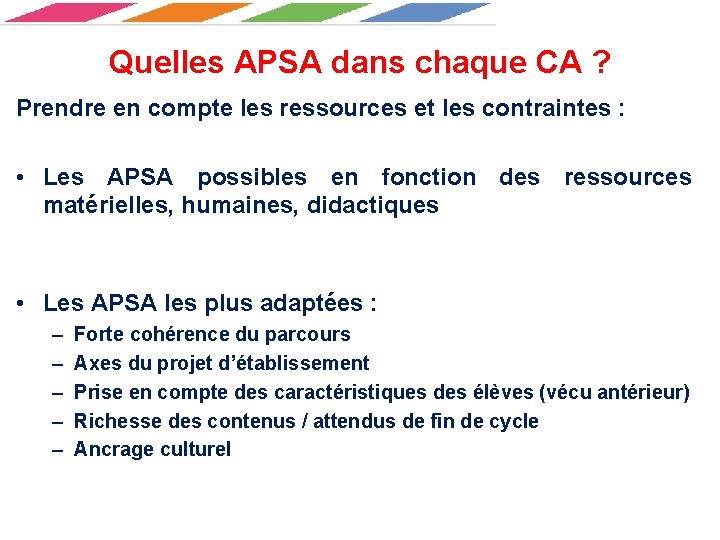 Quelles APSA dans chaque CA ?

Prendre en compte les ressources et les contraintes :

• Les APSA possibles en fonction des ressources matérielles, humaines, didactiques

• Les APSA les plus adaptées :
– Forte cohérence du parcours
– Axes du projet d'établissement
– Prise en compte des caractéristiques des élèves (vécu antérieur)
– Richesse des contenus / attendus de fin de cycle
– Ancrage culturel